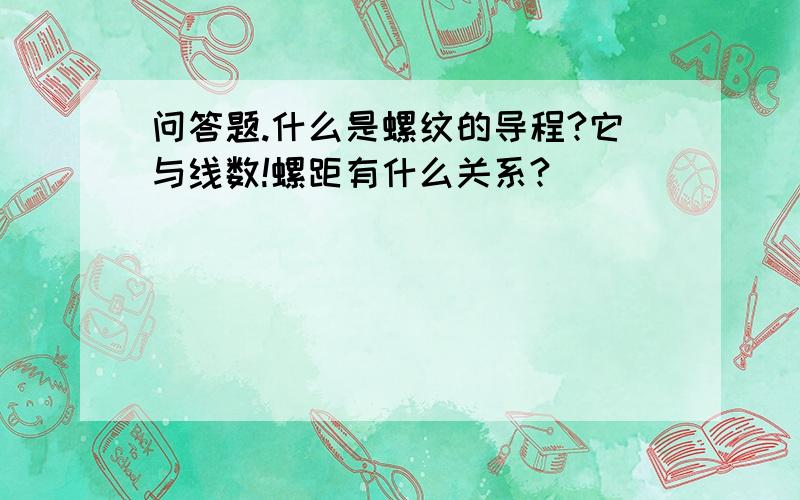 问答题.什么是螺纹的导程?它与线数!螺距有什么关系?

ABC

Back to School